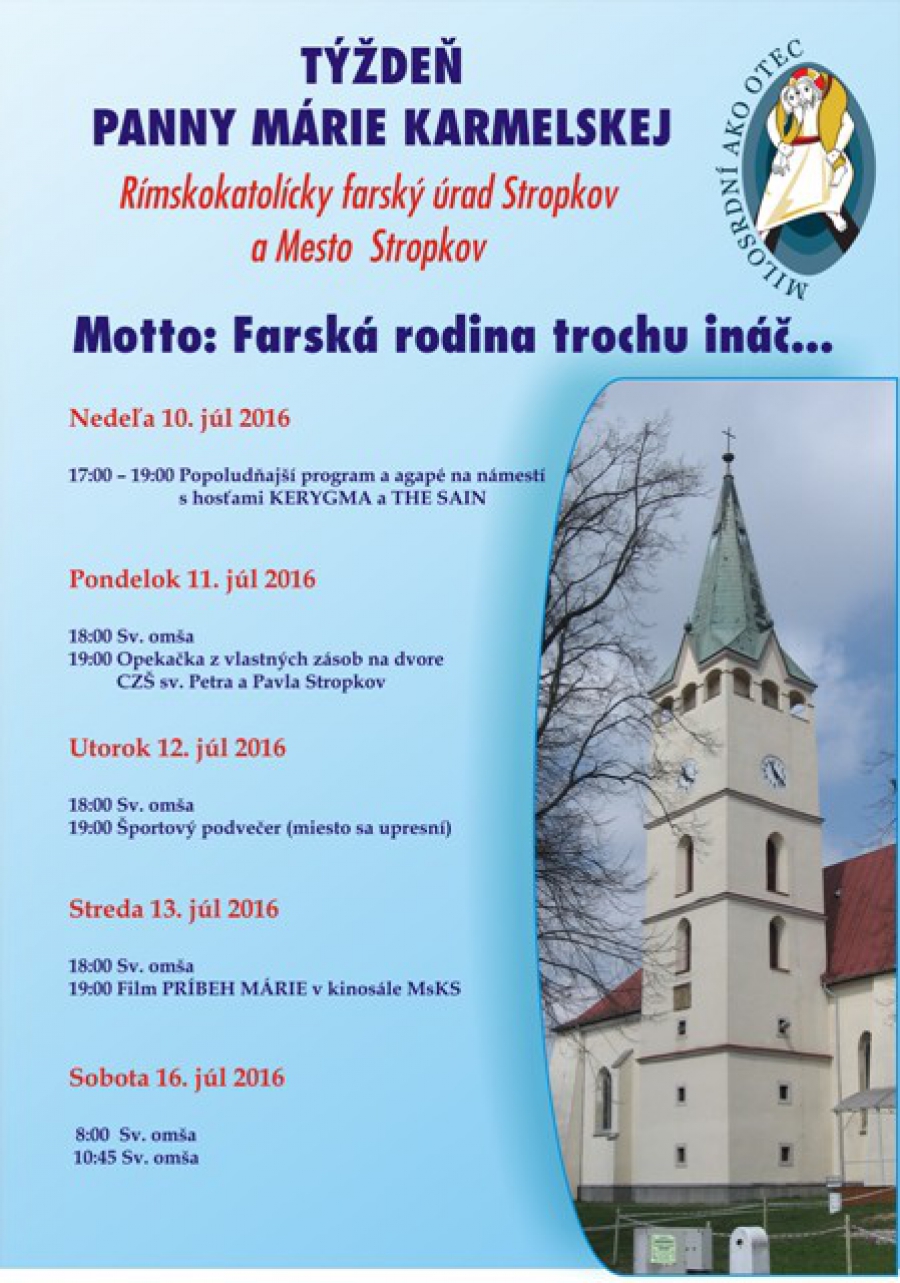 TÝŽDEŇ
PANNY MÁRIE KARMELSKEJ

Rímskokatolícky farský úrad Stropkov
a Mesto Stropkov

MILOSRDNÍ AKO OTEC

Motto: Farská rodina trochu ináč...

Nedeľa 10. júl 2016

17:00 – 19:00 Popoludňajší program a agapé na námestí s hosťami KERYGMA a THE SAIN

Pondelok 11. júl 2016

18:00 Sv. omša
19:00 Opekačka z vlastných zásob na dvore CZŠ sv. Petra a Pavla Stropkov

Utorok 12. júl 2016

18:00 Sv. omša
19:00 Športový podvečer (miesto sa upresní)

Streda 13. júl 2016

18:00 Sv. omša
19:00 Film PRÍBEH MÁRIE v kinosále MsKS

Sobota 16. júl 2016

8:00 Sv. omša
10:45 Sv. omša